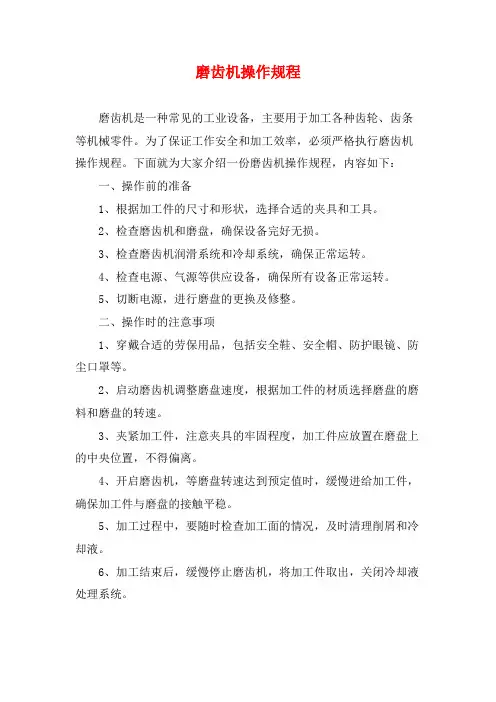 磨齿机操作规程

磨齿机是一种常见的工业设备，主要用于加工各种齿轮、齿条等机械零件。为了保证工作安全和加工效率，必须严格执行磨齿机操作规程。下面就为大家介绍一份磨齿机操作规程，内容如下：

一、操作前的准备

1、根据加工件的尺寸和形状，选择合适的夹具和工具。

2、检查磨齿机和磨盘，确保设备完好无损。

3、检查磨齿机润滑系统和冷却系统，确保正常运转。

4、检查电源、气源等供应设备，确保所有设备正常运转。

5、切断电源，进行磨盘的更换及修整。

二、操作时的注意事项

1、穿戴合适的劳保用品，包括安全鞋、安全帽、防护眼镜、防尘口罩等。

2、启动磨齿机调整磨盘速度，根据加工件的材质选择磨盘的磨料和磨盘的转速。

3、夹紧加工件，注意夹具的牢固程度，加工件应放置在磨盘上的中央位置，不得偏离。

4、开启磨齿机，等磨盘转速达到预定值时，缓慢进给加工件，确保加工件与磨盘的接触平稳。

5、加工过程中，要随时检查加工面的情况，及时清理削屑和冷却液。

6、加工结束后，缓慢停止磨齿机，将加工件取出，关闭冷却液处理系统。